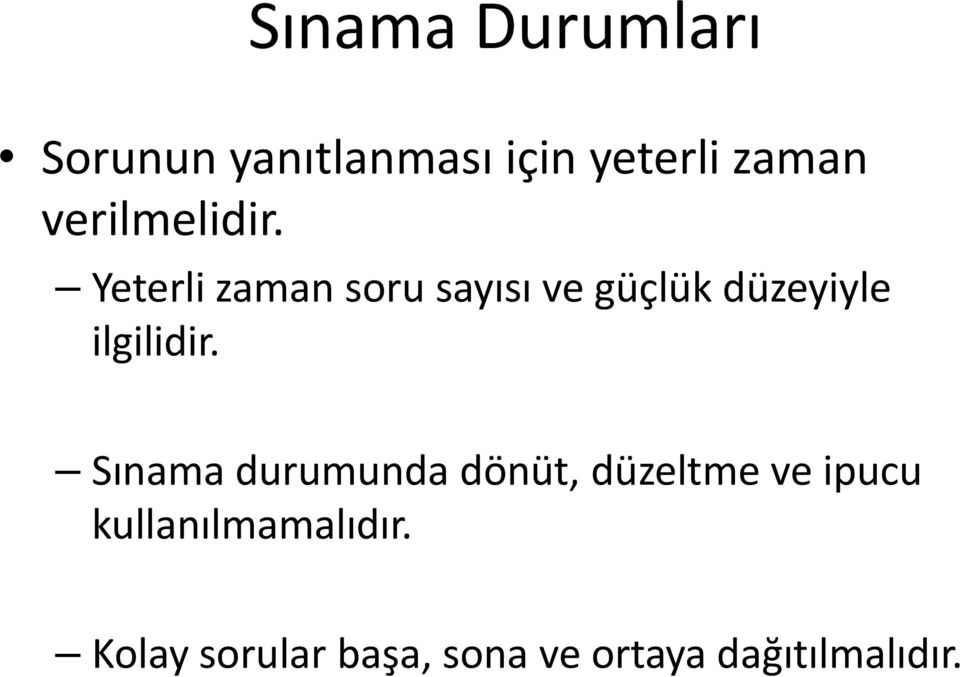 Sınama Durumları

• Sorunun yanıtlanması için yeterli zaman verilmelidir.

– Yeterli zaman soru sayısı ve güçlük düzeyiyle ilgilidir.

– Sınama durumunda dönüt, düzeltme ve ipucu kullanılmamalıdır.

– Kolay sorular başa, sona ve ortaya dağıtılmalıdır.